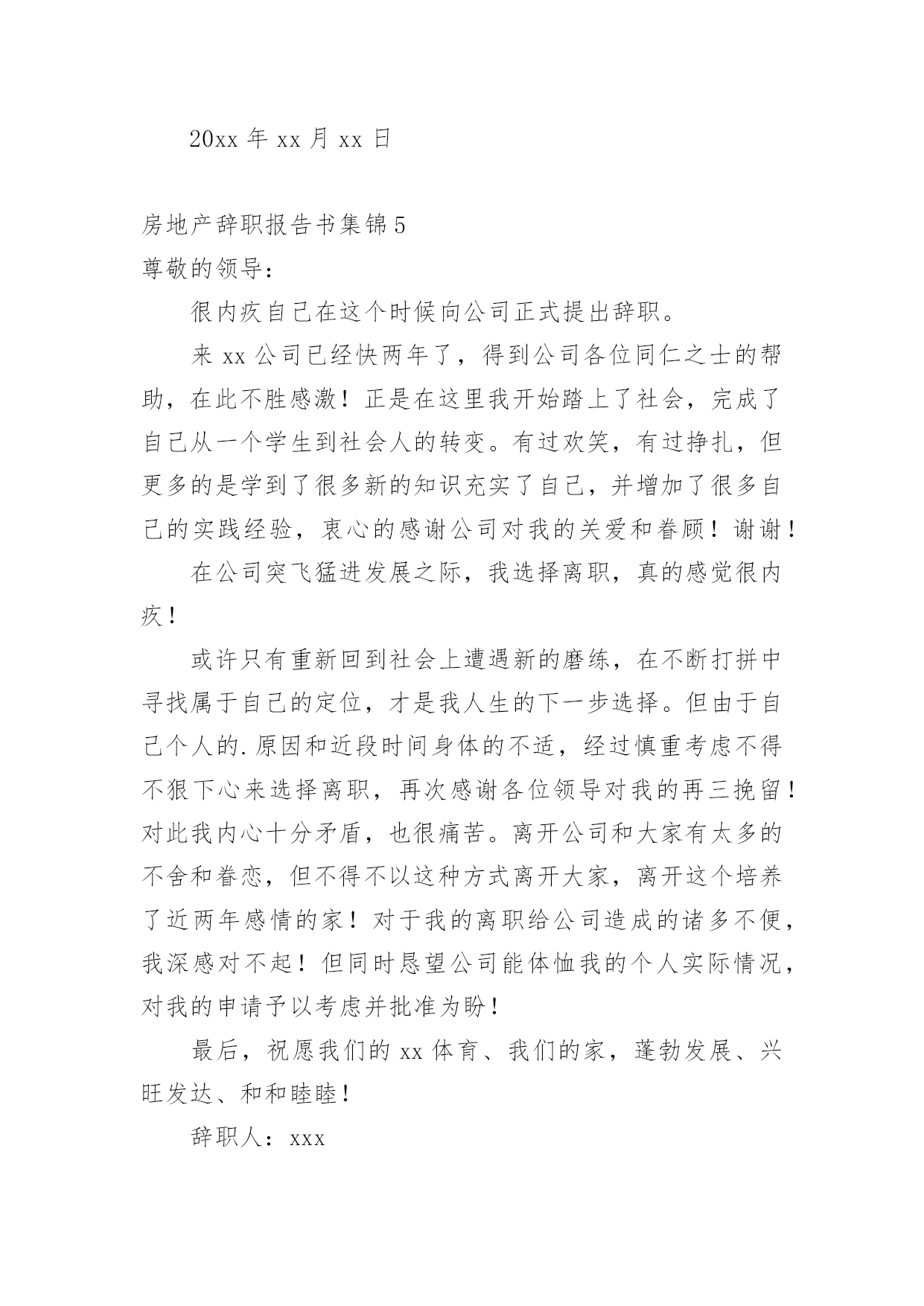 20xx 年 xx 月 xx 日

房地产辞职报告书集锦 5

尊敬的领导：

很内疚自己在这个时候向公司正式提出辞职。

来 xx 公司已经快两年了，得到公司各位同仁之士的帮助，在此不胜感激！正是在这里我开始踏上了社会，完成了自己从一个学生到社会人的转变。有过欢笑，有过挣扎，但更多的是学到了很多新的知识充实了自己，并增加了很多自己的实践经验，衷心的感谢公司对我的关爱和眷顾！谢谢！

在公司突飞猛进发展之际，我选择离职，真的感觉很内疚！

或许只有重新回到社会上遭遇新的磨练，在不断打拼中寻找属于自己的定位，才是我人生的下一步选择。但由于自己个人的.原因和近段时间身体的不适，经过慎重考虑不得不狠下心来选择离职，再次感谢各位领导对我的再三挽留！对此我内心十分矛盾，也很痛苦。离开公司和大家有太多的不舍和眷恋，但不得不以这种方式离开大家，离开这个培养了近两年感情的家！对于我的离职给公司造成的诸多不便，我深感对不起！但同时恳望公司能体恤我的个人实际情况，对我的申请予以考虑并批准为盼！

最后，祝愿我们的 xx 体育、我们的家，蓬勃发展、兴旺发达、和和睦睦！

辞职人：xxx